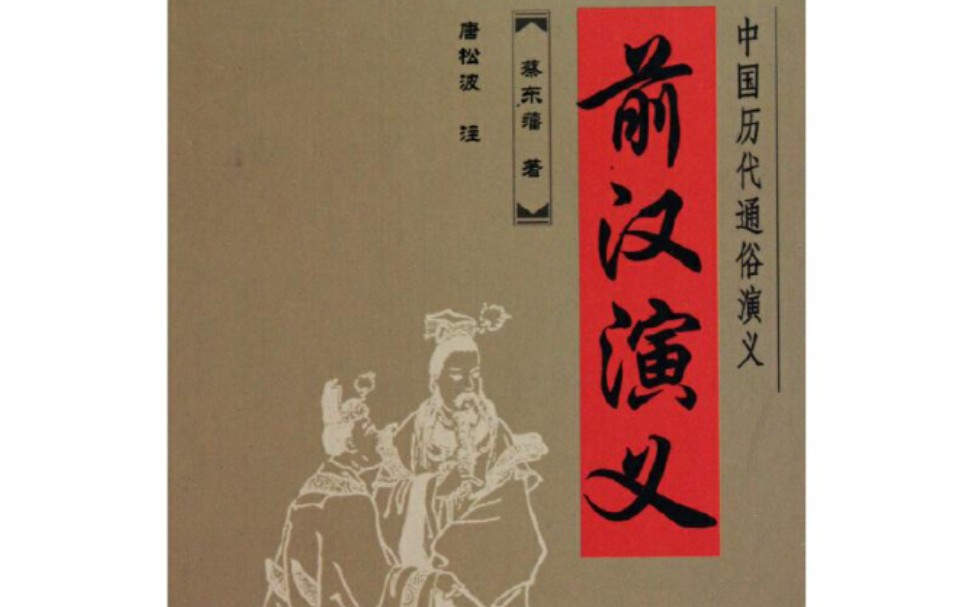 中国历代通俗演义

前汉演义

蔡东藩 著

唐松波 注